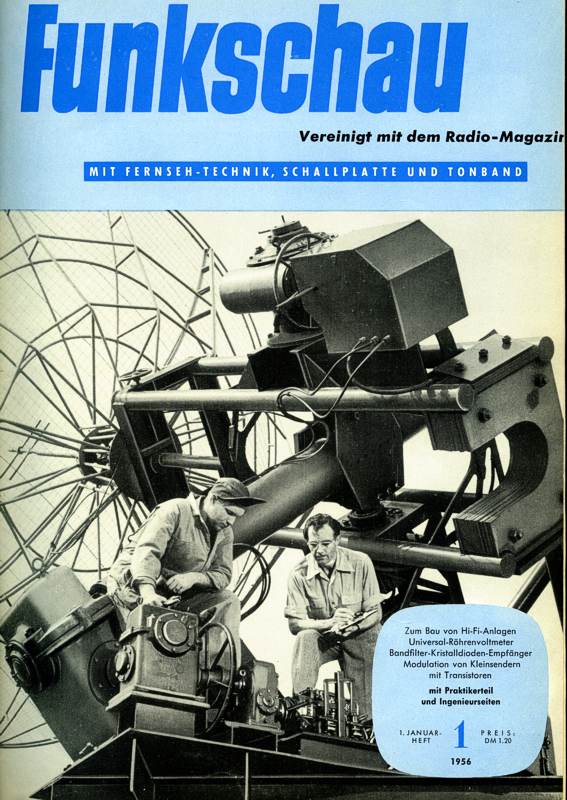 Funkschau

Vereinigt mit dem Radio-Magazir

MIT FERNSEH-TECHNIK, SCHALLPLATTE UND TONBAND

Zum Bau von Hi-Fi-Anlagen
Universal-Röhrenvoltmeter
Bandfilter-Kristalldioden-Empfänger
Modulation von Kleinsendern mit Transistoren

mit Praktikerteil und Ingenieurseiten

1. JANUAR-HEFT 1 PREIS: DM 1.20

1956